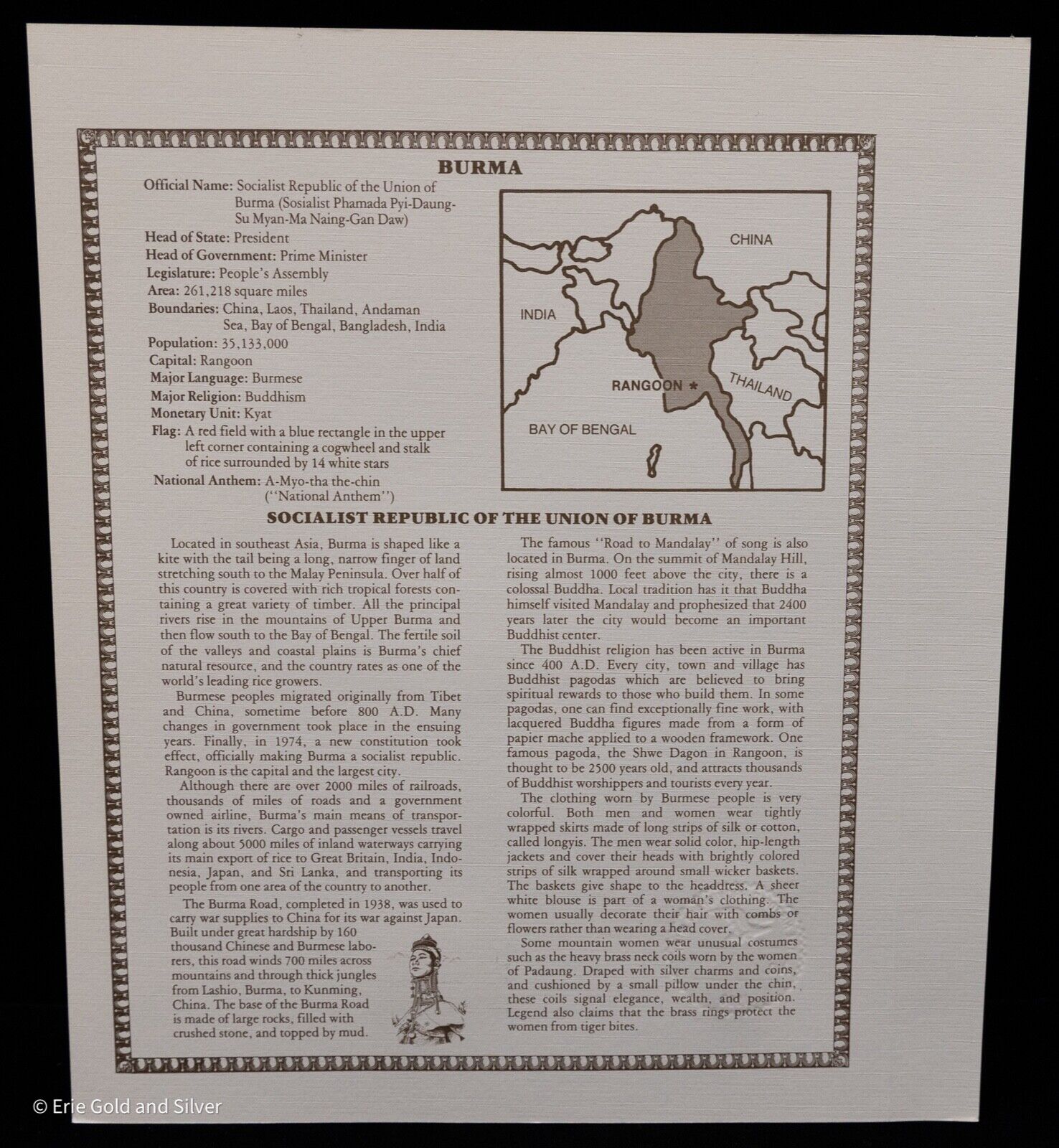 BURMA

Official Name: Socialist Republic of the Union of Burma (Sosialist Phamada Pyi-Daung-Su Myan-Ma Naing-Gan Daw)
Head of State: President
Head of Government: Prime Minister
Legislature: People's Assembly
Area: 261,218 square miles
Boundaries: China, Laos, Thailand, Andaman Sea, Bay of Bengal, Bangladesh, India
Population: 35,133,000
Capital: Rangoon
Major Language: Burmese
Major Religion: Buddhism
Monetary Unit: Kyat
Flag: A red field with a blue rectangle in the upper left corner containing a cogwheel and stalk of rice surrounded by 14 white stars
National Anthem: A-Myo-tha the-chin (''National Anthem'')

CHINA
INDIA
RANGOON
THAILAND
BAY OF BENGAL

SOCIALIST REPUBLIC OF THE UNION OF BURMA

Located in southeast Asia, Burma is shaped like a kite with the tail being a long, narrow finger of land stretching south to the Malay Peninsula. Over half of this country is covered with rich tropical forests containing a great variety of timber. All the principal rivers rise in the mountains of Upper Burma and then flow south to the Bay of Bengal. The fertile soil of the valleys and coastal plains is Burma's chief natural resource, and the country rates as one of the world's leading rice growers.

Burmese peoples migrated originally from Tibet and China, sometime before 800 A.D. Many changes in government took place in the ensuing years. Finally, in 1974, a new constitution took effect, officially making Burma a socialist republic. Rangoon is the capital and the largest city.

Although there are over 2000 miles of railroads, thousands of miles of roads and a government owned airline, Burma's main means of transportation is its rivers. Cargo and passenger vessels travel along about 5000 miles of inland waterways carrying its main export of rice to Great Britain, India, Indonesia, Japan, and Sri Lanka, and transporting its people from one area of the country to another.

The Burma Road, completed in 1938, was used to carry war supplies to China for its war against Japan. Built under great hardship by 160 thousand Chinese and Burmese laborers, this road winds 700 miles across mountains and through thick jungles from Lashio, Burma, to Kunming, China. The base of the Burma Road is made of large rocks, filled with crushed stone, and topped by mud.

The famous ''Road to Mandalay'' of song is also located in Burma. On the summit of Mandalay Hill, rising almost 1000 feet above the city, there is a colossal Buddha. Local tradition has it that Buddha himself visited Mandalay and prophesized that 2400 years later the city would become an important Buddhist center.

The Buddhist religion has been active in Burma since 400 A.D. Every city, town and village has Buddhist pagodas which are believed to bring spiritual rewards to those who build them. In some pagodas, one can find exceptionally fine work, with lacquered Buddha figures made from a form of papier mache applied to a wooden framework. One famous pagoda, the Shwe Dagon in Rangoon, is thought to be 2500 years old, and attracts thousands of Buddhist worshippers and tourists every year.

The clothing worn by Burmese people is very colorful. Both men and women wear tightly wrapped skirts made of long strips of silk or cotton, called longyis. The men wear solid color, hip-length jackets and cover their heads with brightly colored strips of silk wrapped around small wicker baskets. The baskets give shape to the headdress. A sheer white blouse is part of a woman's clothing. The women usually decorate their hair with combs or flowers rather than wearing a head cover.

Some mountain women wear unusual costumes such as the heavy brass neck coils worn by the women of Padaung. Draped with silver charms and coins, and cushioned by a small pillow under the chin, these coils signal elegance, wealth, and position. Legend also claims that the brass rings protect the women from tiger bites.

© Erie Gold and Silver